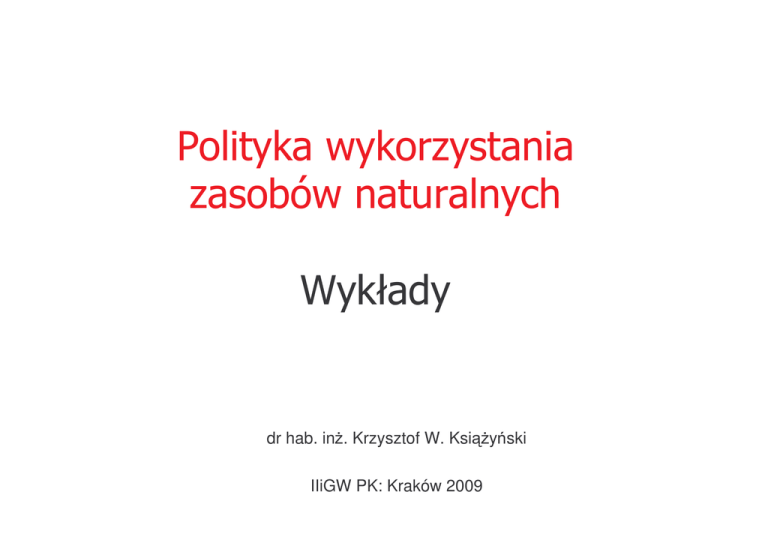 Polityka wykorzystania zasobów naturalnych

Wykłady

dr hab. inż. Krzysztof W. Książyński

IIiGW PK: Kraków 2009